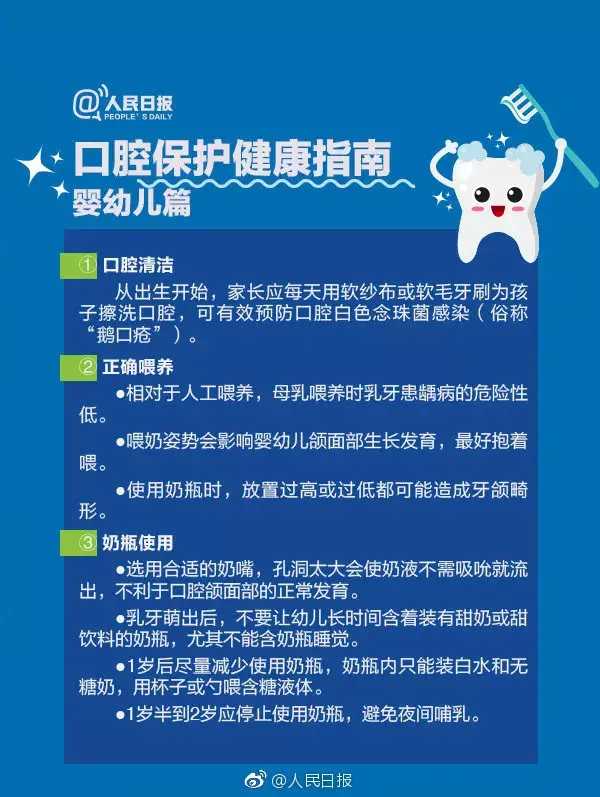 @人民日报
PEOPLE'S DAILY

口腔保护健康指南
婴幼儿篇

① 口腔清洁
从出生开始，家长应每天用软纱布或软毛牙刷为孩子擦洗口腔，可有效预防口腔白色念珠菌感染（俗称“鹅口疮”）。

② 正确喂养
●相对于人工喂养，母乳喂养时乳牙患龋病的危险性低。
●喂奶姿势会影响婴幼儿颌面部生长发育，最好抱着喂。
●使用奶瓶时，放置过高或过低都可能造成牙颌畸形。

③ 奶瓶使用
●选用合适的奶嘴，孔洞太大会使奶液不需吸吮就流出，不利于口腔颌面部的正常发育。
●乳牙萌出后，不要让幼儿长时间含着装有甜奶或甜饮料的奶瓶，尤其不能含奶瓶睡觉。
●1岁后尽量减少使用奶瓶，奶瓶内只能装白水和无糖奶，用杯子或勺喂含糖液体。
●1岁半到2岁应停止使用奶瓶，避免夜间哺乳。

@人民日报